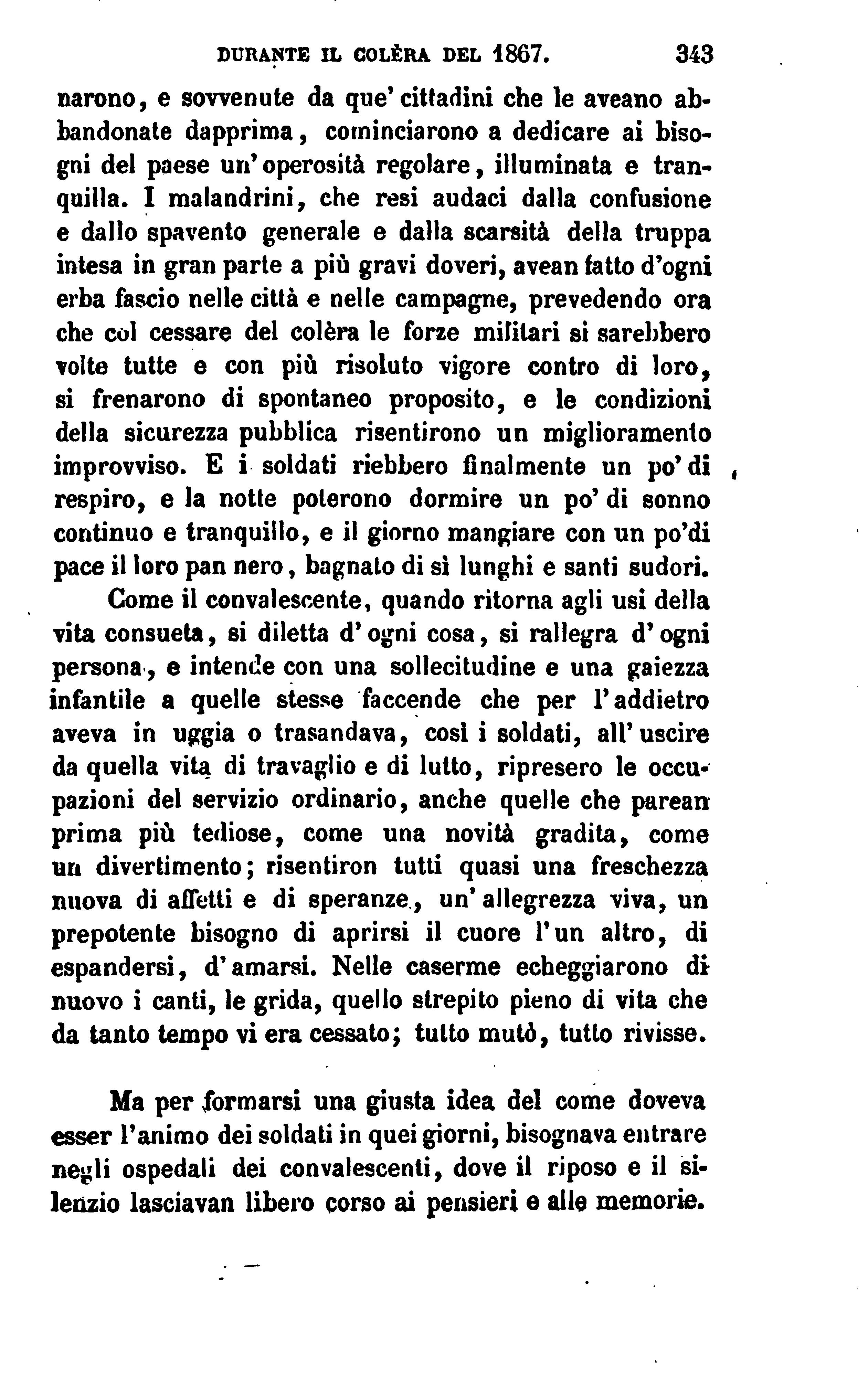 DURANTE IL COLÈRA DEL 1867. 343

narono, e sovvenute da que' cittadini che le aveano abbandonate dapprima, cominciarono a dedicare ai bisogni del paese un' operosità regolare, illuminata e tranquilla. I malandrini, che resi audaci dalla confusione e dallo spavento generale e dalla scarsità della truppa intesa in gran parte a più gravi doveri, avean fatto d'ogni erba fascio nelle città e nelle campagne, prevedendo ora che col cessare del colèra le forze militari si sarebbero volte tutte e con più risoluto vigore contro di loro, si frenarono di spontaneo proposito, e le condizioni della sicurezza pubblica risentirono un miglioramento improvviso. E i soldati riebbero finalmente un po' di respiro, e la notte poterono dormire un po' di sonno continuo e tranquillo, e il giorno mangiare con un po'di pace il loro pan nero, bagnato di sì lunghi e santi sudori.

Come il convalescente, quando ritorna agli usi della vita consueta, si diletta d' ogni cosa, si rallegra d' ogni persona, e intende con una sollecitudine e una gaiezza infantile a quelle stesse faccende che per l' addietro aveva in uggia o trasandava, così i soldati, all' uscire da quella vita di travaglio e di lutto, ripresero le occupazioni del servizio ordinario, anche quelle che parean prima più tediose, come una novità gradita, come un divertimento; risentiron tutti quasi una freschezza nuova di affetti e di speranze, un' allegrezza viva, un prepotente bisogno di aprirsi il cuore l'un altro, di espandersi, d' amarsi. Nelle caserme echeggiarono di nuovo i canti, le grida, quello strepito pieno di vita che da tanto tempo vi era cessato; tutto mutò, tutto rivisse.

Ma per formarsi una giusta idea del come doveva esser l'animo dei soldati in quei giorni, bisognava entrare negli ospedali dei convalescenti, dove il riposo e il silenzio lasciavan libero corso ai pensieri e alle memorie.